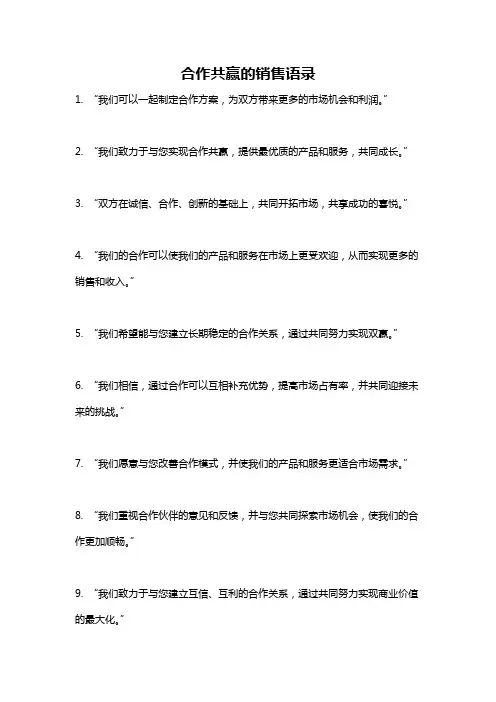 合作共赢的销售语录

1. “我们可以一起制定合作方案，为双方带来更多的市场机会和利润。”

2. “我们致力于与您实现合作共赢，提供最优质的产品和服务，共同成长。”

3. “双方在诚信、合作、创新的基础上，共同开拓市场，共享成功的喜悦。”

4. “我们的合作可以使我们的产品和服务在市场上更受欢迎，从而实现更多的销售和收入。”

5. “我们希望能与您建立长期稳定的合作关系，通过共同努力实现双赢。”

6. “我们相信，通过合作可以互相补充优势，提高市场占有率，并共同迎接未来的挑战。”

7. “我们愿意与您改善合作模式，并使我们的产品和服务更适合市场需求。”

8. “我们重视合作伙伴的意见和反馈，并与您共同探索市场机会，使我们的合作更加顺畅。”

9. “我们致力于与您建立互信、互利的合作关系，通过共同努力实现商业价值的最大化。”